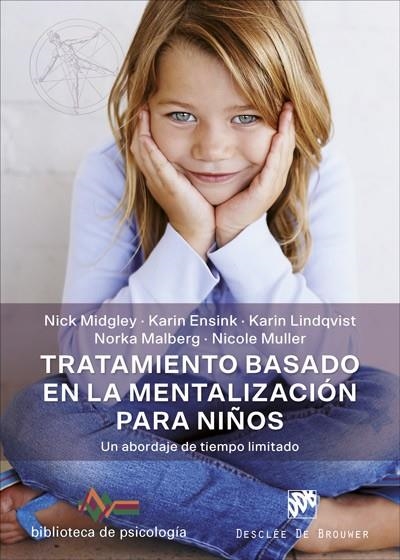 Nick Midgley · Karin Ensink · Karin Lindqvist
Norka Malberg · Nicole Muller

TRATAMIENTO BASADO EN LA MENTALIZACIÓN PARA NIÑOS

Un abordaje de tiempo limitado

biblioteca de psicología

DESCLÉE DE BROUWER